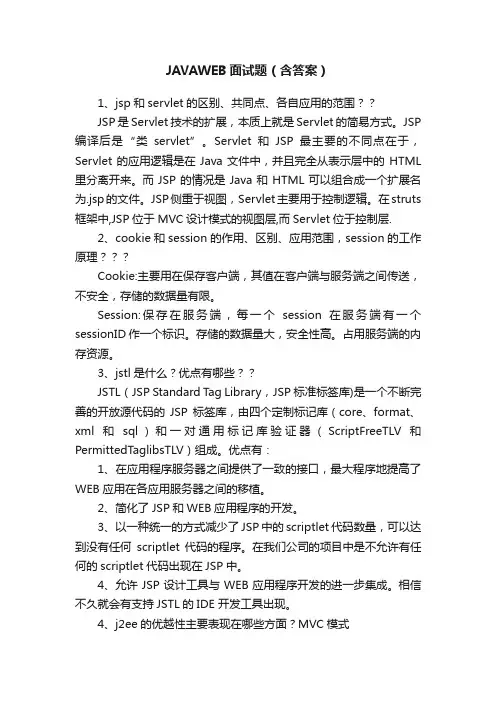 JAVAWEB 面试题（含答案）

1、jsp 和 servlet 的区别、共同点、各自应用的范围？？

JSP 是 Servlet 技术的扩展，本质上就是 Servlet 的简易方式。JSP 编译后是“类 servlet”。Servlet 和 JSP 最主要的不同点在于，Servlet 的应用逻辑是在 Java 文件中，并且完全从表示层中的 HTML 里分离开来。而 JSP 的情况是 Java 和 HTML 可以组合成一个扩展名为.jsp 的文件。JSP 侧重于视图，Servlet 主要用于控制逻辑。在 struts 框架中,JSP 位于 MVC 设计模式的视图层,而 Servlet 位于控制层.

2、cookie 和 session 的作用、区别、应用范围，session 的工作原理？？？

Cookie:主要用在保存客户端，其值在客户端与服务端之间传送，不安全，存储的数据量有限。

Session:保存在服务端，每一个 session 在服务端有一个 sessionID 作一个标识。存储的数据量大，安全性高。占用服务端的内存资源。

3、jstl 是什么？优点有哪些？？

JSTL（JSP Standard Tag Library，JSP 标准标签库)是一个不断完善的开放源代码的 JSP 标签库，由四个定制标记库（core、format、xml 和 sql）和一对通用标记库验证器（ScriptFreeTLV 和 PermittedTaglibsTLV）组成。优点有：

1、在应用程序服务器之间提供了一致的接口，最大程序地提高了 WEB 应用在各应用服务器之间的移植。

2、简化了 JSP 和 WEB 应用程序的开发。

3、以一种统一的方式减少了 JSP 中的 scriptlet 代码数量，可以达到没有任何 scriptlet 代码的程序。在我们公司的项目中是不允许有任何的 scriptlet 代码出现在 JSP 中。

4、允许 JSP 设计工具与 WEB 应用程序开发的进一步集成。相信不久就会有支持 JSTL 的 IDE 开发工具出现。

4、j2ee 的优越性主要表现在哪些方面？MVC 模式